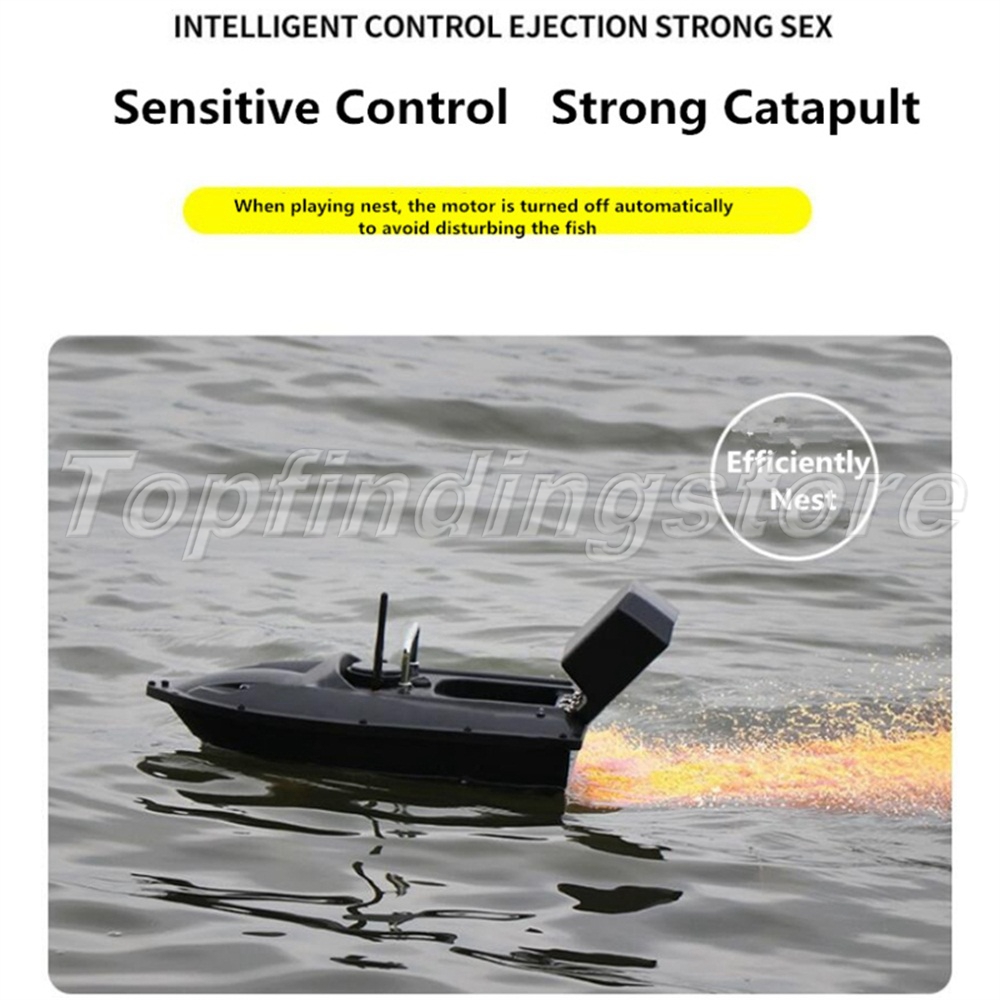 INTELLIGENT CONTROL EJECTION STRONG SEX

Sensitive Control   Strong Catapult

When playing nest, the motor is turned off automatically to avoid disturbing the fish

Efficiently Nest

Topfindingstore